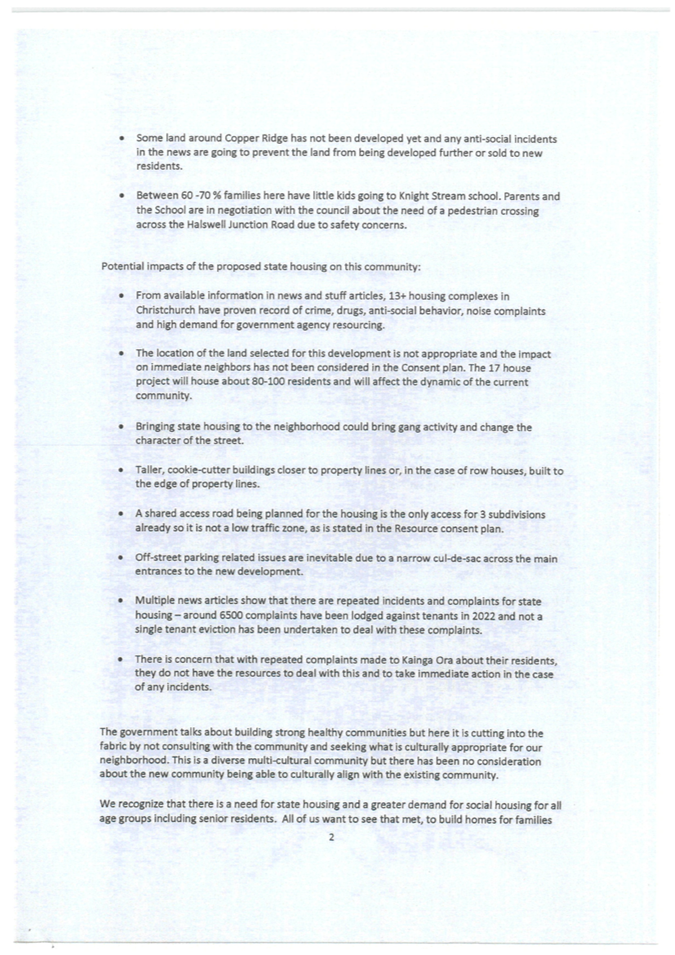 • Some land around Copper Ridge has not been developed yet and any anti-social incidents in the news are going to prevent the land from being developed further or sold to new residents.

• Between 60 -70 % families here have little kids going to Knight Stream school. Parents and the School are in negotiation with the council about the need of a pedestrian crossing across the Halswell Junction Road due to safety concerns.

Potential impacts of the proposed state housing on this community:

• From available information in news and stuff articles, 13+ housing complexes in Christchurch have proven record of crime, drugs, anti-social behavior, noise complaints and high demand for government agency resourcing.

• The location of the land selected for this development is not appropriate and the impact on immediate neighbors has not been considered in the Consent plan. The 17 house project will house about 80-100 residents and will affect the dynamic of the current community.

• Bringing state housing to the neighborhood could bring gang activity and change the character of the street.

• Taller, cookie-cutter buildings closer to property lines or, in the case of row houses, built to the edge of property lines.

• A shared access road being planned for the housing is the only access for 3 subdivisions already so it is not a low traffic zone, as is stated in the Resource consent plan.

• Off-street parking related issues are inevitable due to a narrow cul-de-sac across the main entrances to the new development.

• Multiple news articles show that there are repeated incidents and complaints for state housing – around 6500 complaints have been lodged against tenants in 2022 and not a single tenant eviction has been undertaken to deal with these complaints.

• There is concern that with repeated complaints made to Kainga Ora about their residents, they do not have the resources to deal with this and to take immediate action in the case of any incidents.

The government talks about building strong healthy communities but here it is cutting into the fabric by not consulting with the community and seeking what is culturally appropriate for our neighborhood. This is a diverse multi-cultural community but there has been no consideration about the new community being able to culturally align with the existing community.

We recognize that there is a need for state housing and a greater demand for social housing for all age groups including senior residents. All of us want to see that met, to build homes for families

2